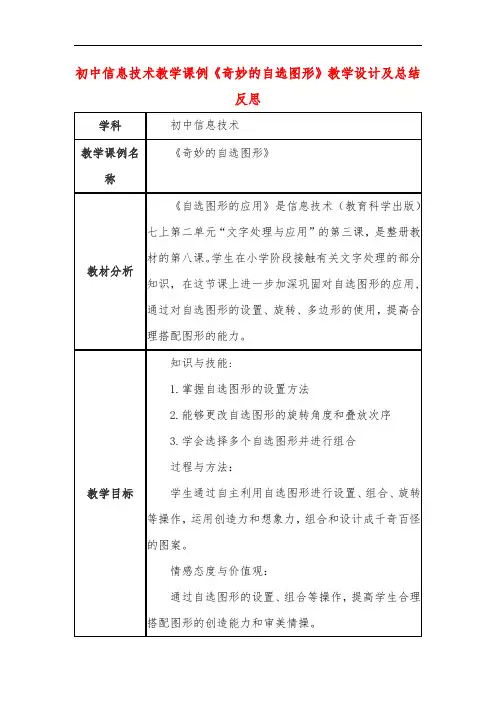 初中信息技术教学课例《奇妙的自选图形》教学设计及总结反思

| 学科 | 初中信息技术 |
|---|---|
| 教学课例名称 | 《奇妙的自选图形》 |
| 教材分析 | 《自选图形的应用》是信息技术（教育科学出版）七上第二单元“文字处理与应用”的第三课，是整册教材的第八课。学生在小学阶段接触有关文字处理的部分知识，在这节课上进一步加深巩固对自选图形的应用，通过对自选图形的设置、旋转、多边形的使用，提高合理搭配图形的能力。 |
| 教学目标 | 知识与技能：<br>1. 掌握自选图形的设置方法<br>2. 能够更改自选图形的旋转角度和叠放次序<br>3. 学会选择多个自选图形并进行组合<br>过程与方法：<br>学生通过自主利用自选图形进行设置、组合、旋转等操作，运用创造力和想象力，组合和设计成千奇百怪的图案。<br>情感态度与价值观：<br>通过自选图形的设置、组合等操作，提高学生合理搭配图形的创造能力和审美情操。 |